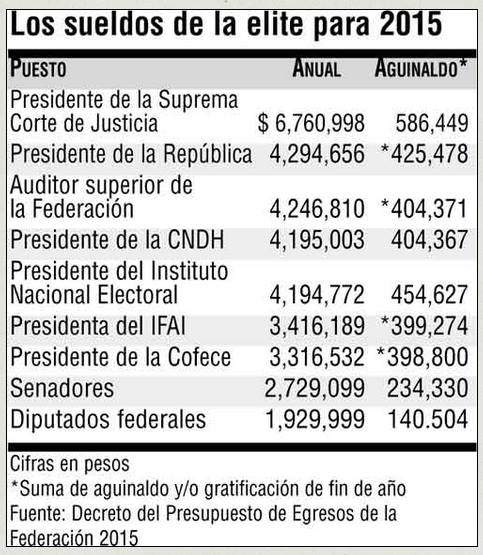 Los sueldos de la elite para 2015

| PUESTO | ANUAL | AGUINALDO* |
|---|---|---|
| Presidente de la Suprema Corte de Justicia | $ 6,760,998 | 586,449 |
| Presidente de la República | 4,294,656 | *425,478 |
| Auditor superior de la Federación | 4,246,810 | *404,371 |
| Presidente de la CNDH | 4,195,003 | 404,367 |
| Presidente del Instituto Nacional Electoral | 4,194,772 | 454,627 |
| Presidenta del IFAI | 3,416,189 | *399,274 |
| Presidente de la Cofece | 3,316,532 | *398,800 |
| Senadores | 2,729,099 | 234,330 |
| Diputados federales | 1,929,999 | 140.504 |

Cifras en pesos
*Suma de aguinaldo y/o gratificación de fin de año
Fuente: Decreto del Presupuesto de Egresos de la Federación 2015